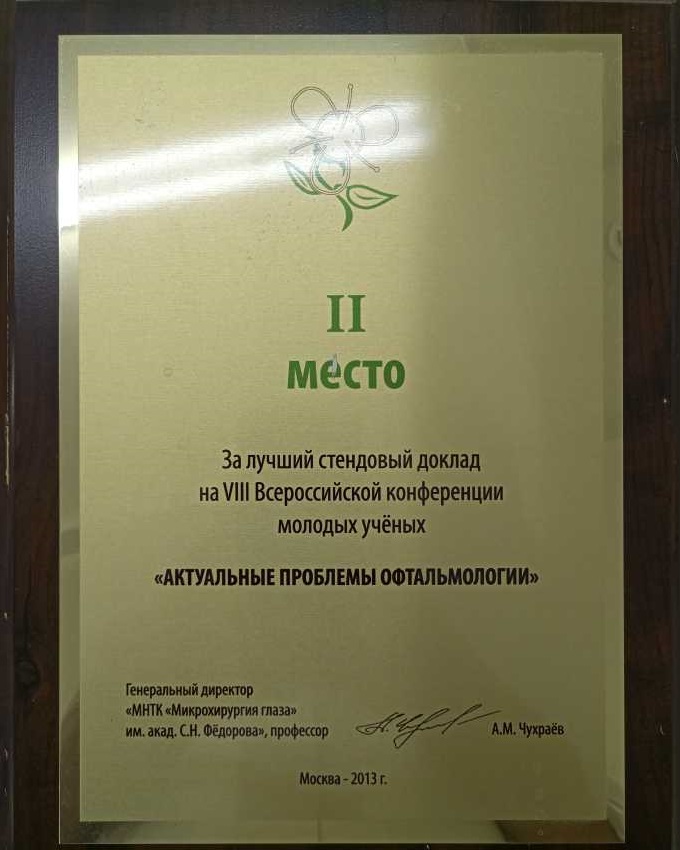 II
место

За лучший стендовый доклад на VIII Всероссийской конференции молодых учёных

«АКТУАЛЬНЫЕ ПРОБЛЕМЫ ОФТАЛЬМОЛОГИИ»

Генеральный директор
«МНТК «Микрохирургия глаза»
им. акад. С.Н. Фёдорова», профессор
А.М. Чухраёв

Москва - 2013 г.